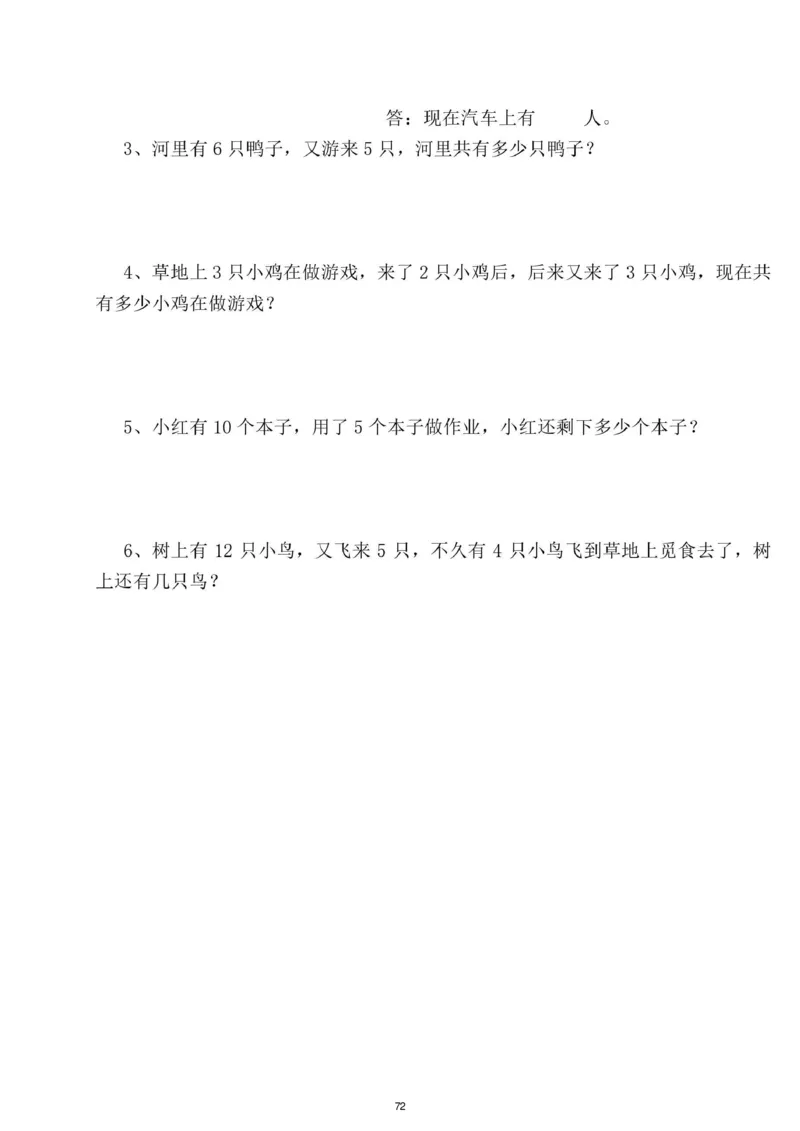 答：现在汽车上有　　人。

3、河里有 6 只鸭子，又游来 5 只，河里共有多少只鸭子？

4、草地上 3 只小鸡在做游戏，来了 2 只小鸡后，后来又来了 3 只小鸡，现在共有多少小鸡在做游戏？

5、小红有 10 个本子，用了 5 个本子做作业，小红还剩下多少个本子？

6、树上有 12 只小鸟，又飞来 5 只，不久有 4 只小鸟飞到草地上觅食去了，树上还有几只鸟？

72